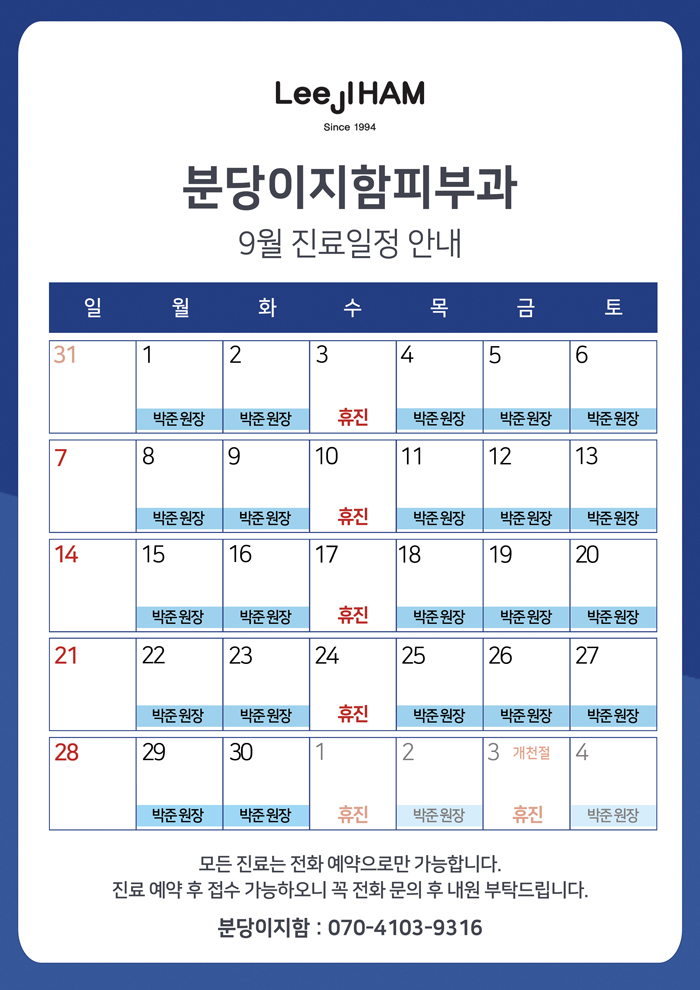 LeeJIHAM
Since 1994

분당이지함피부과
9월 진료일정 안내

| 일 | 월 | 화 | 수 | 목 | 금 | 토 |
|---|---|---|---|---|---|---|
| 31 | 1 박준 원장 | 2 박준 원장 | 3 휴진 | 4 박준 원장 | 5 박준 원장 | 6 박준 원장 |
| 7 | 8 박준 원장 | 9 박준 원장 | 10 휴진 | 11 박준 원장 | 12 박준 원장 | 13 박준 원장 |
| 14 | 15 박준 원장 | 16 박준 원장 | 17 휴진 | 18 박준 원장 | 19 박준 원장 | 20 박준 원장 |
| 21 | 22 박준 원장 | 23 박준 원장 | 24 휴진 | 25 박준 원장 | 26 박준 원장 | 27 박준 원장 |
| 28 | 29 박준 원장 | 30 박준 원장 | 1 휴진 | 2 박준 원장 | 3 개천절 휴진 | 4 박준 원장 |

모든 진료는 전화 예약으로만 가능합니다.
진료 예약 후 접수 가능하오니 꼭 전화 문의 후 내원 부탁드립니다.

분당이지함 : 070-4103-9316